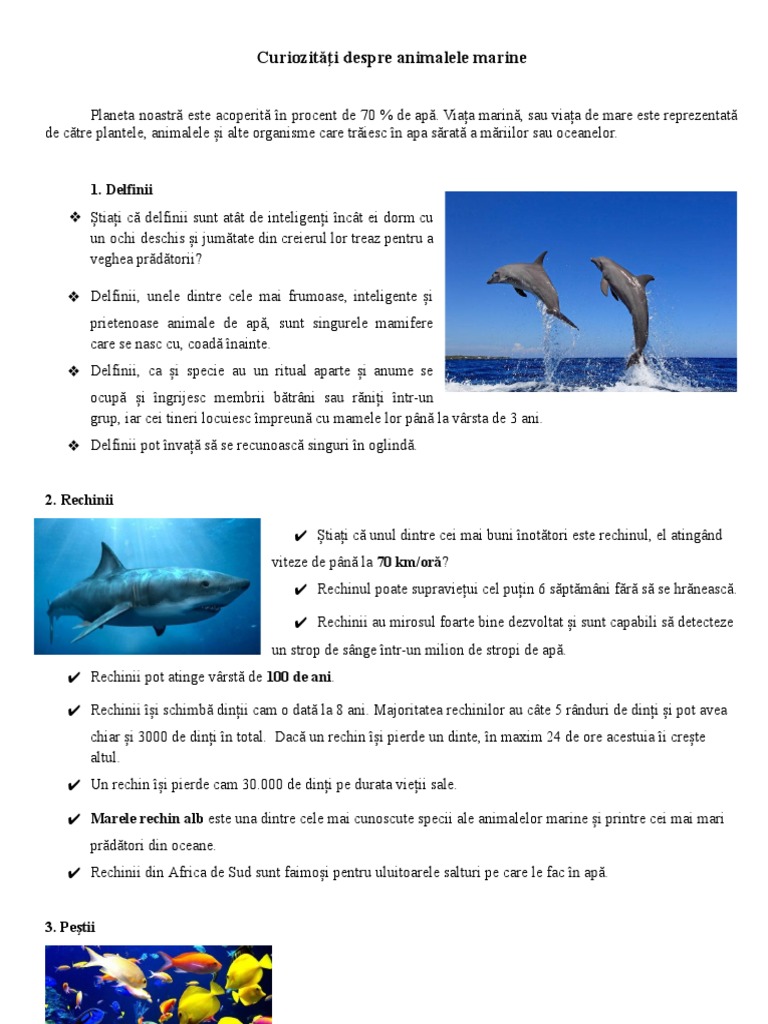 Curiozități despre animalele marine

Planeta noastră este acoperită în procent de 70 % de apă. Viața marină, sau viața de mare este reprezentată de către plantele, animalele și alte organisme care trăiesc în apa sărată a mărilor sau oceanelor.

1. Delfinii

❖ Știați că delfinii sunt atât de inteligenți încât ei dorm cu un ochi deschis și jumătate din creierul lor treaz pentru a veghea prădătorii?

❖ Delfinii, unele dintre cele mai frumoase, inteligente și prietenoase animale de apă, sunt singurele mamifere care se nasc cu, coadă înainte.

❖ Delfinii, ca și specie au un ritual aparte și anume se ocupă și îngrijesc membrii bătrâni sau răniți într-un grup, iar cei tineri locuiesc împreună cu mamele lor până la vârsta de 3 ani.

❖ Delfinii pot învață să se recunoască singuri în oglindă.

2. Rechinii

✔ Știați că unul dintre cei mai buni înotători este rechinul, el atingând viteze de până la 70 km/oră?

✔ Rechinul poate supraviețui cel puțin 6 săptămâni fără să se hrănească.

✔ Rechinii au mirosul foarte bine dezvoltat și sunt capabili să detecteze un strop de sânge într-un milion de stropi de apă.

✔ Rechinii pot atinge vârstă de 100 de ani.

✔ Rechinii își schimbă dinții cam o dată la 8 ani. Majoritatea rechinilor au câte 5 rânduri de dinți și pot avea chiar și 3000 de dinți în total. Dacă un rechin își pierde un dinte, în maxim 24 de ore acestuia îi crește altul.

✔ Un rechin își pierde cam 30.000 de dinți pe durata vieții sale.

✔ Marele rechin alb este una dintre cele mai cunoscute specii ale animalelor marine și printre cei mai mari prădători din oceane.

✔ Rechinii din Africa de Sud sunt faimoși pentru uluitoarele salturi pe care le fac în apă.

3. Peștii